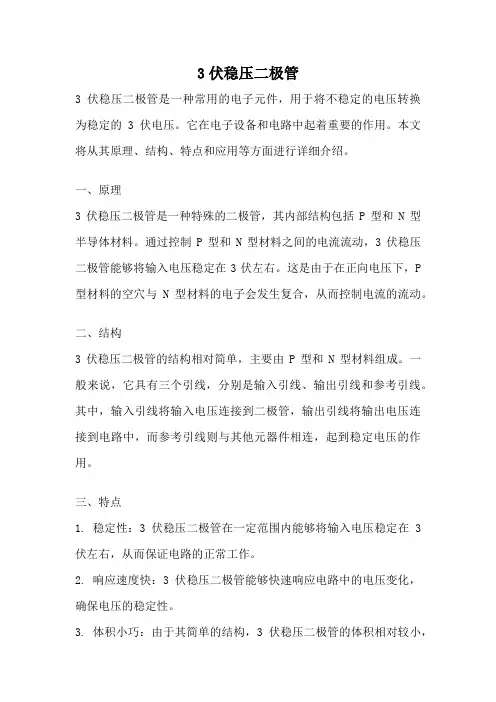 3 伏稳压二极管

3 伏稳压二极管是一种常用的电子元件，用于将不稳定的电压转换为稳定的 3 伏电压。它在电子设备和电路中起着重要的作用。本文将从其原理、结构、特点和应用等方面进行详细介绍。

一、原理

3 伏稳压二极管是一种特殊的二极管，其内部结构包括 P 型和 N 型半导体材料。通过控制 P 型和 N 型材料之间的电流流动，3 伏稳压二极管能够将输入电压稳定在 3 伏左右。这是由于在正向电压下，P 型材料的空穴与 N 型材料的电子会发生复合，从而控制电流的流动。

二、结构

3 伏稳压二极管的结构相对简单，主要由 P 型和 N 型材料组成。一般来说，它具有三个引线，分别是输入引线、输出引线和参考引线。其中，输入引线将输入电压连接到二极管，输出引线将输出电压连接到电路中，而参考引线则与其他元器件相连，起到稳定电压的作用。

三、特点

1. 稳定性：3 伏稳压二极管在一定范围内能够将输入电压稳定在 3 伏左右，从而保证电路的正常工作。

2. 响应速度快：3 伏稳压二极管能够快速响应电路中的电压变化，确保电压的稳定性。

3. 体积小巧：由于其简单的结构，3 伏稳压二极管的体积相对较小，